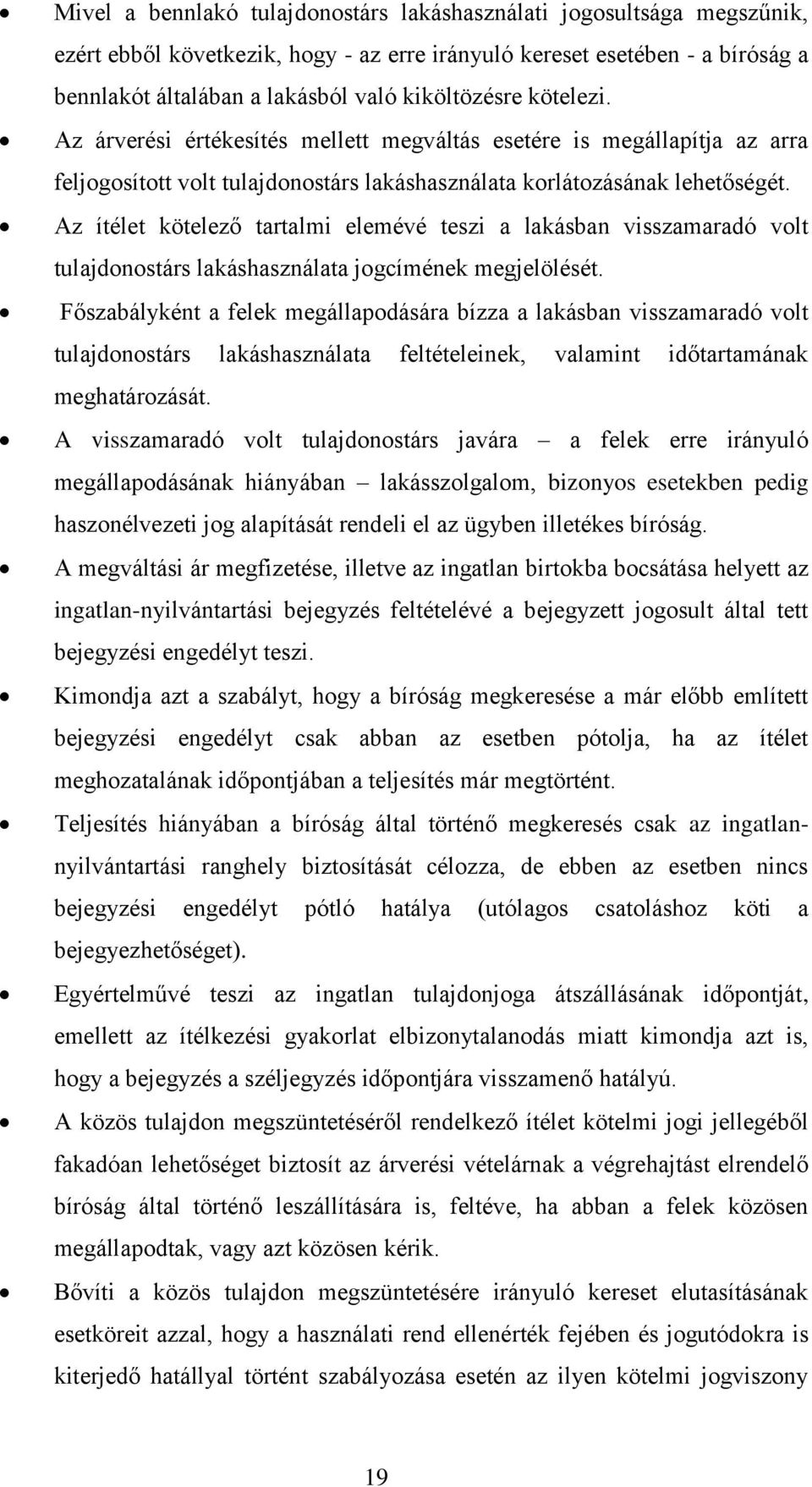 • Mivel a bennlakó tulajdonostárs lakáshasználati jogosultsága megszűnik, ezért ebből következik, hogy - az erre irányuló kereset esetében - a bíróság a bennlakót általában a lakásból való kiköltözésre kötelezi.

• Az árverési értékesítés mellett megváltás esetére is megállapítja az arra feljogosított volt tulajdonostárs lakáshasználata korlátozásának lehetőségét.

• Az ítélet kötelező tartalmi elemévé teszi a lakásban visszamaradó volt tulajdonostárs lakáshasználata jogcímének megjelölését.

• Főszabályként a felek megállapodására bízza a lakásban visszamaradó volt tulajdonostárs lakáshasználata feltételeinek, valamint időtartamának meghatározását.

• A visszamaradó volt tulajdonostárs javára – a felek erre irányuló megállapodásának hiányában – lakásszolgalom, bizonyos esetekben pedig haszonélvezeti jog alapítását rendeli el az ügyben illetékes bíróság.

• A megváltási ár megfizetése, illetve az ingatlan birtokba bocsátása helyett az ingatlan-nyilvántartási bejegyzés feltételévé a bejegyzett jogosult által tett bejegyzési engedélyt teszi.

• Kimondja azt a szabályt, hogy a bíróság megkeresése a már előbb említett bejegyzési engedélyt csak abban az esetben pótolja, ha az ítélet meghozatalának időpontjában a teljesítés már megtörtént.

• Teljesítés hiányában a bíróság által történő megkeresés csak az ingatlan-nyilvántartási ranghely biztosítását célozza, de ebben az esetben nincs bejegyzési engedélyt pótló hatálya (utólagos csatoláshoz köti a bejegyezhetőséget).

• Egyértelművé teszi az ingatlan tulajdonjoga átszállásának időpontját, emellett az ítélkezési gyakorlat elbizonytalanodás miatt kimondja azt is, hogy a bejegyzés a széljegyzés időpontjára visszamenő hatályú.

• A közös tulajdon megszüntetéséről rendelkező ítélet kötelmi jogi jellegéből fakadóan lehetőséget biztosít az árverési vételárnak a végrehajtást elrendelő bíróság által történő leszállítására is, feltéve, ha abban a felek közösen megállapodtak, vagy azt közösen kérik.

• Bővíti a közös tulajdon megszüntetésére irányuló kereset elutasításának esetköreit azzal, hogy a használati rend ellenérték fejében és jogutódokra is kiterjedő hatállyal történt szabályozása esetén az ilyen kötelmi jogviszony

19